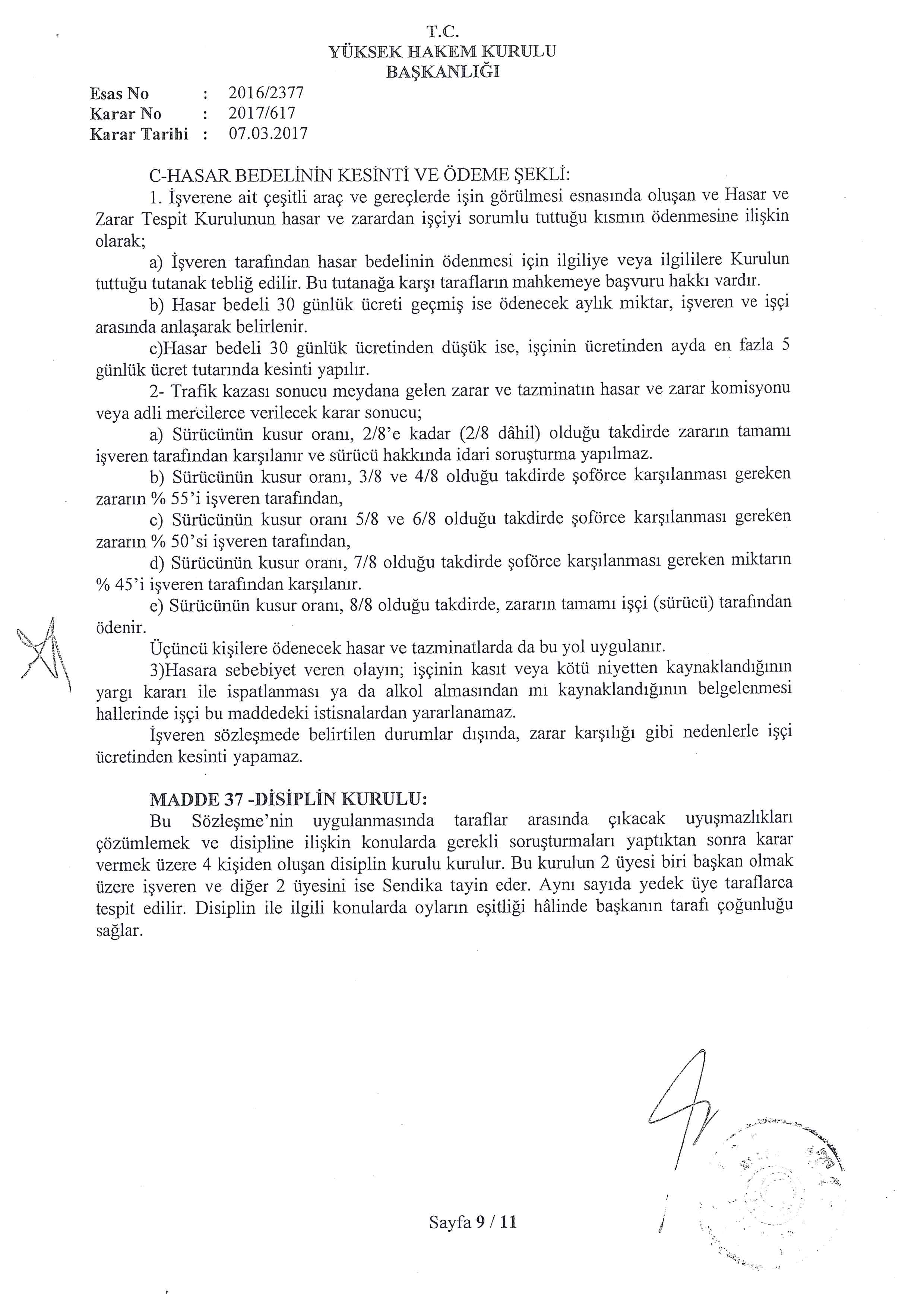 T.C.
YÜKSEK HAKEM KURULU
BAŞKANLIĞI

Esas No : 2016/2377
Karar No : 2017/617
Karar Tarihi : 07.03.2017

C-HASAR BEDELİNİN KESİNTİ VE ÖDEME ŞEKLİ:

1. İşverene ait çeşitli araç ve gereçlerde işin görülmesi esnasında oluşan ve Hasar ve Zarar Tespit Kurulunun hasar ve zarardan işçiyi sorumlu tuttuğu kısmın ödenmesine ilişkin olarak;

a) İşveren tarafından hasar bedelinin ödenmesi için ilgiliye veya ilgililere Kurulun tuttuğu tutanak tebliğ edilir. Bu tutanağa karşı tarafların mahkemeye başvuru hakkı vardır.

b) Hasar bedeli 30 günlük ücreti geçmiş ise ödenecek aylık miktar, işveren ve işçi arasında anlaşarak belirlenir.

c)Hasar bedeli 30 günlük ücretinden düşük ise, işçinin ücretinden ayda en fazla 5 günlük ücret tutarında kesinti yapılır.

2- Trafik kazası sonucu meydana gelen zarar ve tazminatın hasar ve zarar komisyonu veya adli mercilerce verilecek karar sonucu;

a) Sürücünün kusur oranı, 2/8'e kadar (2/8 dâhil) olduğu takdirde zararın tamamı işveren tarafından karşılanır ve sürücü hakkında idari soruşturma yapılmaz.

b) Sürücünün kusur oranı, 3/8 ve 4/8 olduğu takdirde şoförce karşılanması gereken zararın % 55'i işveren tarafından,

c) Sürücünün kusur oranı 5/8 ve 6/8 olduğu takdirde şoförce karşılanması gereken zararın % 50'si işveren tarafından,

d) Sürücünün kusur oranı, 7/8 olduğu takdirde şoförce karşılanması gereken miktarın % 45'i işveren tarafından karşılanır.

e) Sürücünün kusur oranı, 8/8 olduğu takdirde, zararın tamamı işçi (sürücü) tarafından ödenir.

Üçüncü kişilere ödenecek hasar ve tazminatlarda da bu yol uygulanır.

3)Hasara sebebiyet veren olayın; işçinin kasıt veya kötü niyetten kaynaklandığının yargı kararı ile ispatlanması ya da alkol almasından mı kaynaklandığının belgelenmesi hallerinde işçi bu maddedeki istisnalardan yararlanamaz.

İşveren sözleşmede belirtilen durumlar dışında, zarar karşılığı gibi nedenlerle işçi ücretinden kesinti yapamaz.

MADDE 37 -DİSİPLİN KURULU:

Bu Sözleşme'nin uygulanmasında taraflar arasında çıkacak uyuşmazlıkları çözümlemek ve disipline ilişkin konularda gerekli soruşturmaları yaptıktan sonra karar vermek üzere 4 kişiden oluşan disiplin kurulu kurulur. Bu kurulun 2 üyesi biri başkan olmak üzere işveren ve diğer 2 üyesini ise Sendika tayin eder. Aynı sayıda yedek üye taraflarca tespit edilir. Disiplin ile ilgili konularda oyların eşitliği hâlinde başkanın tarafı çoğunluğu sağlar.

Sayfa 9 / 11